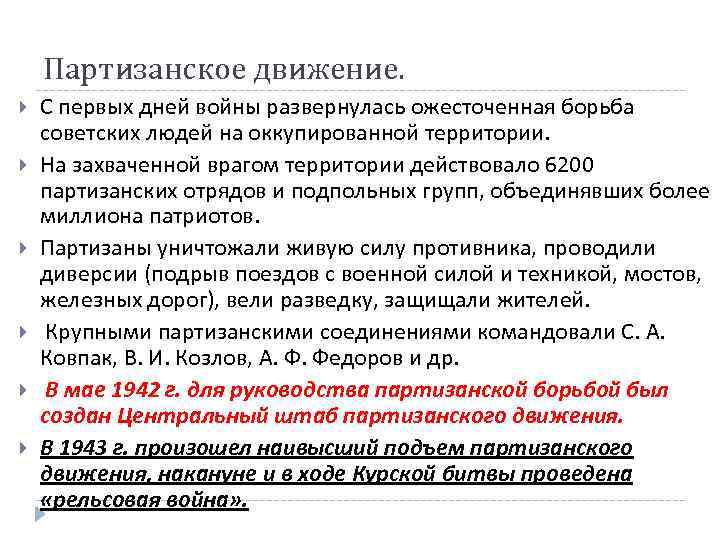 Партизанское движение.

С первых дней войны развернулась ожесточенная борьба советских людей на оккупированной территории.

На захваченной врагом территории действовало 6200 партизанских отрядов и подпольных групп, объединявших более миллиона патриотов.

Партизаны уничтожали живую силу противника, проводили диверсии (подрыв поездов с военной силой и техникой, мостов, железных дорог), вели разведку, защищали жителей.

Крупными партизанскими соединениями командовали С. А. Ковпак, В. И. Козлов, А. Ф. Федоров и др.

В мае 1942 г. для руководства партизанской борьбой был создан Центральный штаб партизанского движения.

В 1943 г. произошел наивысший подъем партизанского движения, накануне и в ходе Курской битвы проведена «рельсовая война».